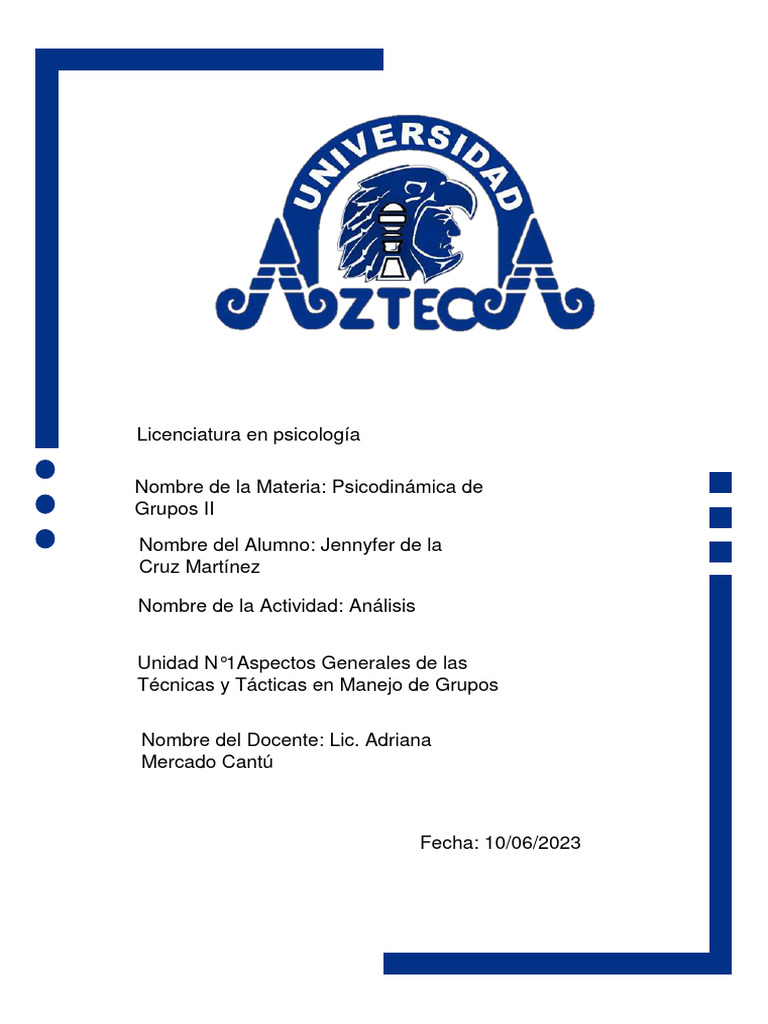 UNIVERSIDAD AZTECA

Licenciatura en psicología

Nombre de la Materia: Psicodinámica de Grupos II

Nombre del Alumno: Jennyfer de la Cruz Martínez

Nombre de la Actividad: Análisis

Unidad N°1Aspectos Generales de las Técnicas y Tácticas en Manejo de Grupos

Nombre del Docente: Lic. Adriana Mercado Cantú

Fecha: 10/06/2023